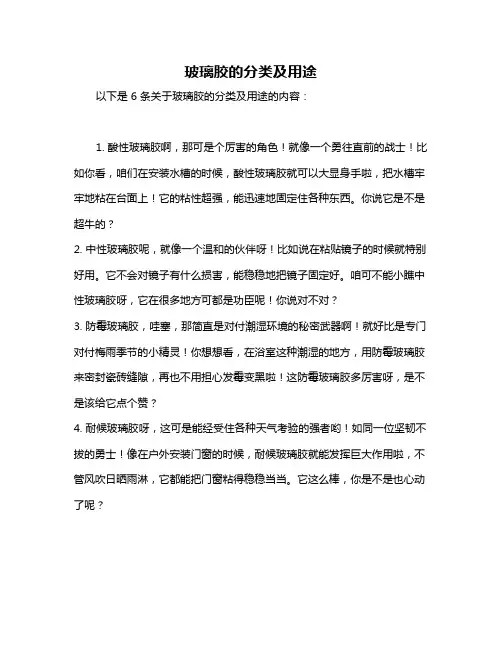 玻璃胶的分类及用途

以下是 6 条关于玻璃胶的分类及用途的内容：

1. 酸性玻璃胶啊，那可是个厉害的角色！就像一个勇往直前的战士！比如你看，咱们在安装水槽的时候，酸性玻璃胶就可以大显身手啦，把水槽牢牢地粘在台面上！它的粘性超强，能迅速地固定住各种东西。你说它是不是超牛的？

2. 中性玻璃胶呢，就像一个温和的伙伴呀！比如说在粘贴镜子的时候就特别好用。它不会对镜子有什么损害，能稳稳地把镜子固定好。咱可不能小瞧中性玻璃胶呀，它在很多地方可都是功臣呢！你说对不对？

3. 防霉玻璃胶，哇塞，那简直是对付潮湿环境的秘密武器啊！就好比是专门对付梅雨季节的小精灵！你想想看，在浴室这种潮湿的地方，用防霉玻璃胶来密封瓷砖缝隙，再也不用担心发霉变黑啦！这防霉玻璃胶多厉害呀，是不是该给它点个赞？

4. 耐候玻璃胶呀，这可是能经受住各种天气考验的强者哟！如同一位坚韧不拔的勇士！像在户外安装门窗的时候，耐候玻璃胶就能发挥巨大作用啦，不管风吹日晒雨淋，它都能把门窗粘得稳稳当当。它这么棒，你是不是也心动了呢？